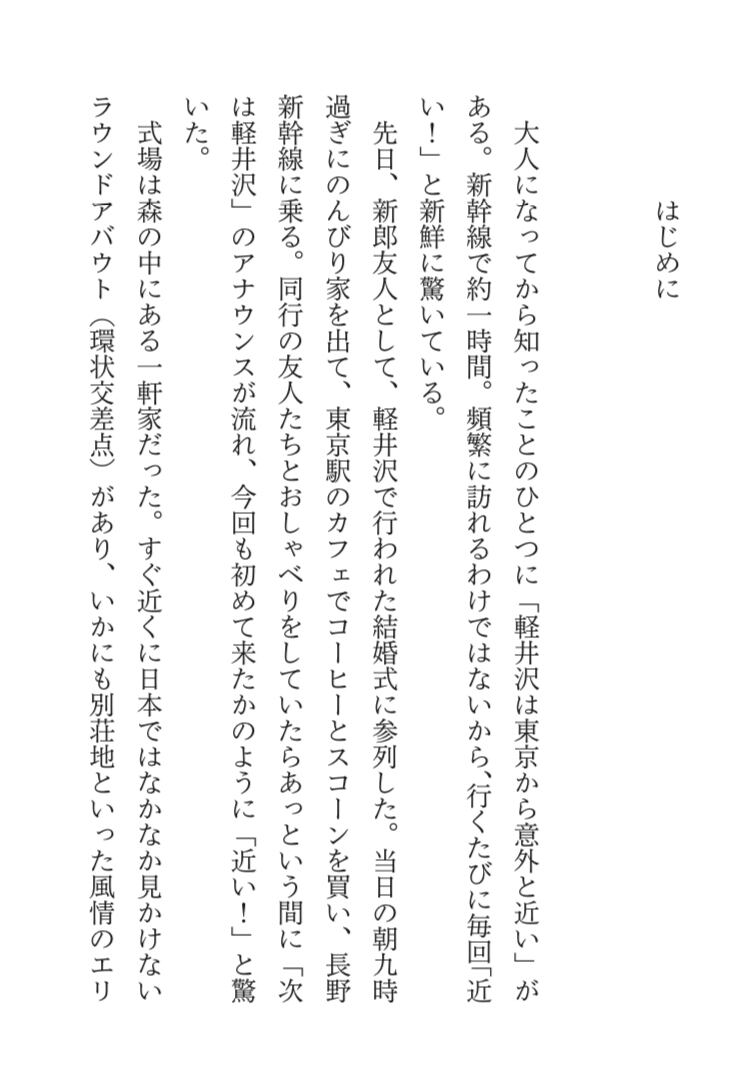 はじめに

大人になってから知ったことのひとつに「軽井沢は東京から意外と近い」がある。新幹線で約一時間。頻繁に訪れるわけではないから、行くたびに毎回「近い！」と新鮮に驚いている。

先日、新郎友人として、軽井沢で行われた結婚式に参列した。当日の朝九時過ぎにのんびり家を出て、東京駅のカフェでコーヒーとスコーンを買い、長野新幹線に乗る。同行の友人たちとおしゃべりをしていたらあっという間に「次は軽井沢」のアナウンスが流れ、今回も初めて来たかのように「近い！」と驚いた。

式場は森の中にある一軒家だった。すぐ近くに日本ではなかなか見かけないラウンドアバウト（環状交差点）があり、いかにも別荘地といった風情のエリ